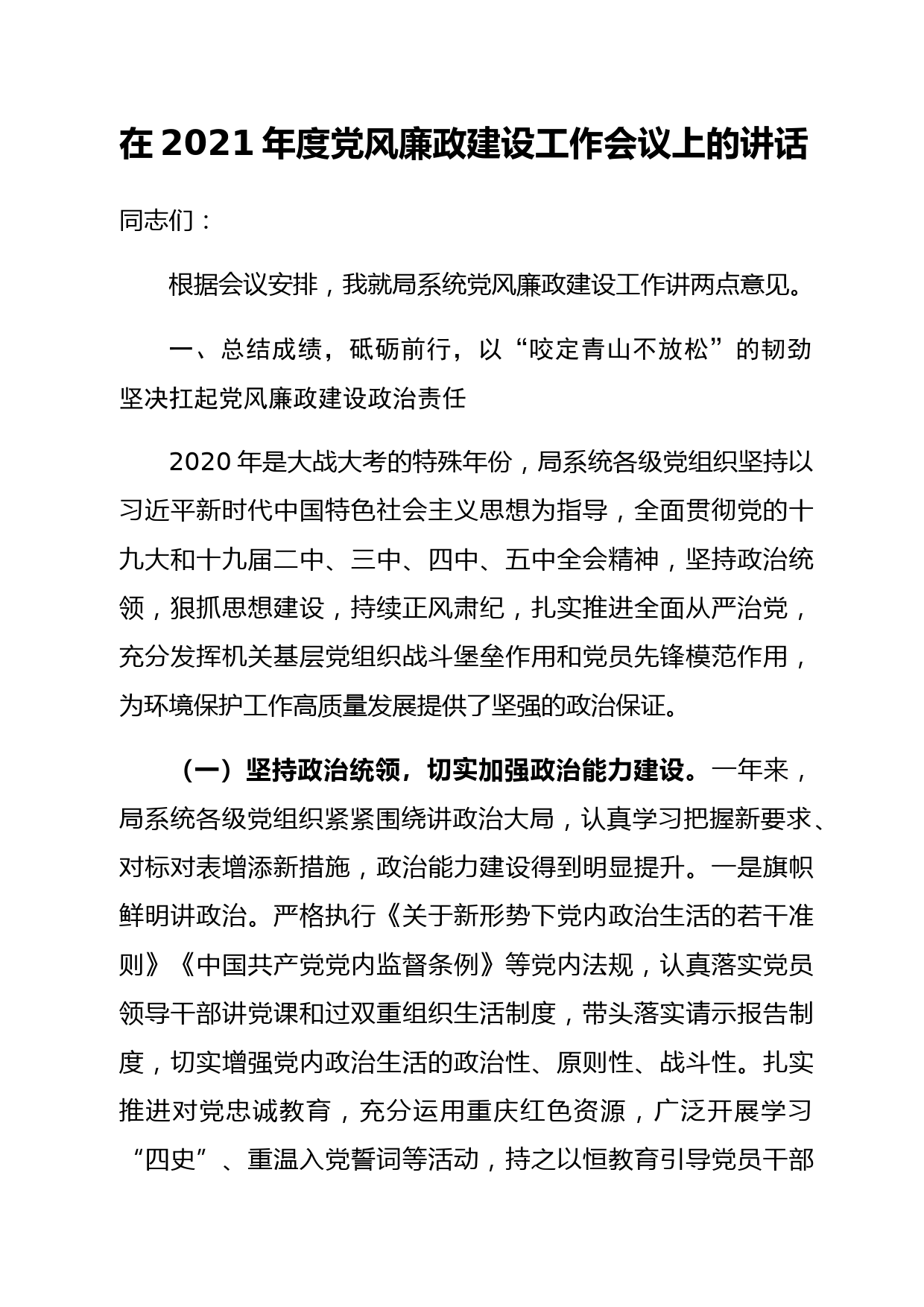 在 2021 年度党风廉政建设工作会议上的讲话

同志们：

根据会议安排，我就局系统党风廉政建设工作讲两点意见。

一、总结成绩，砥砺前行，以“咬定青山不放松”的韧劲坚决扛起党风廉政建设政治责任

2020 年是大战大考的特殊年份，局系统各级党组织坚持以习近平新时代中国特色社会主义思想为指导，全面贯彻党的十九大和十九届二中、三中、四中、五中全会精神，坚持政治统领，狠抓思想建设，持续正风肃纪，扎实推进全面从严治党，充分发挥机关基层党组织战斗堡垒作用和党员先锋模范作用，为环境保护工作高质量发展提供了坚强的政治保证。

（一）坚持政治统领，切实加强政治能力建设。一年来，局系统各级党组织紧紧围绕讲政治大局，认真学习把握新要求、对标对表增添新措施，政治能力建设得到明显提升。一是旗帜鲜明讲政治。严格执行《关于新形势下党内政治生活的若干准则》《中国共产党党内监督条例》等党内法规，认真落实党员领导干部讲党课和过双重组织生活制度，带头落实请示报告制度，切实增强党内政治生活的政治性、原则性、战斗性。扎实推进对党忠诚教育，充分运用重庆红色资源，广泛开展学习“四史”、重温入党誓词等活动，持之以恒教育引导党员干部